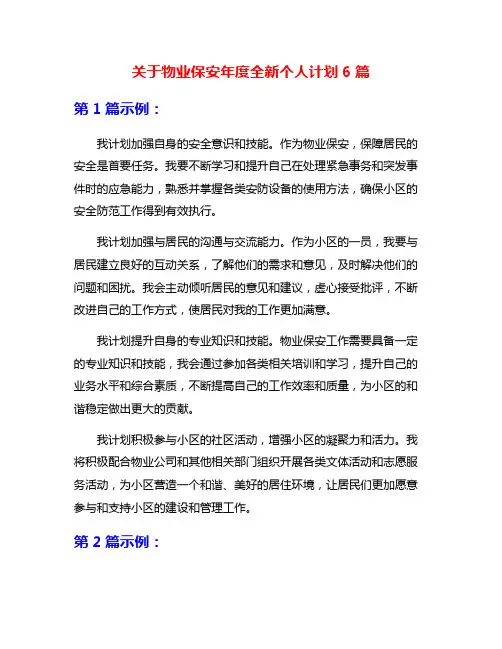 关于物业保安年度全新个人计划 6 篇

第 1 篇示例：

我计划加强自身的安全意识和技能。作为物业保安，保障居民的安全是首要任务。我要不断学习和提升自己在处理紧急事务和突发事件时的应急能力，熟悉并掌握各类安防设备的使用方法，确保小区的安全防范工作得到有效执行。

我计划加强与居民的沟通与交流能力。作为小区的一员，我要与居民建立良好的互动关系，了解他们的需求和意见，及时解决他们的问题和困扰。我会主动倾听居民的意见和建议，虚心接受批评，不断改进自己的工作方式，使居民对我的工作更加满意。

我计划提升自身的专业知识和技能。物业保安工作需要具备一定的专业知识和技能，我会通过参加各类相关培训和学习，提升自己的业务水平和综合素质，不断提高自己的工作效率和质量，为小区的和谐稳定做出更大的贡献。

我计划积极参与小区的社区活动，增强小区的凝聚力和活力。我将积极配合物业公司和其他相关部门组织开展各类文体活动和志愿服务活动，为小区营造一个和谐、美好的居住环境，让居民们更加愿意参与和支持小区的建设和管理工作。

第 2 篇示例：